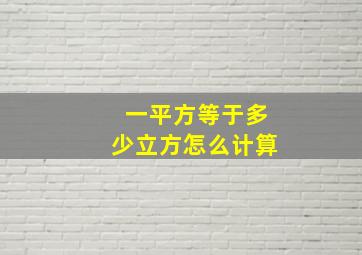 一平方等于多少立方怎么计算